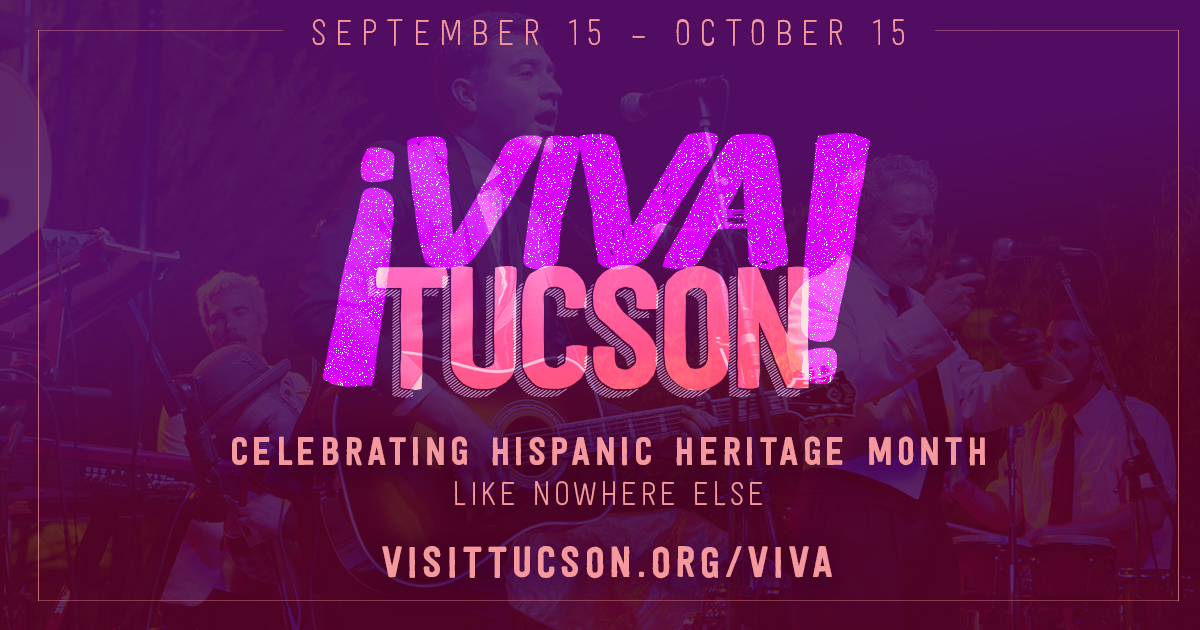 SEPTEMBER 15 – OCTOBER 15

¡VIVA TUCSON!

CELEBRATING HISPANIC HERITAGE MONTH
LIKE NOWHERE ELSE

VISITTUCSON.ORG/VIVA